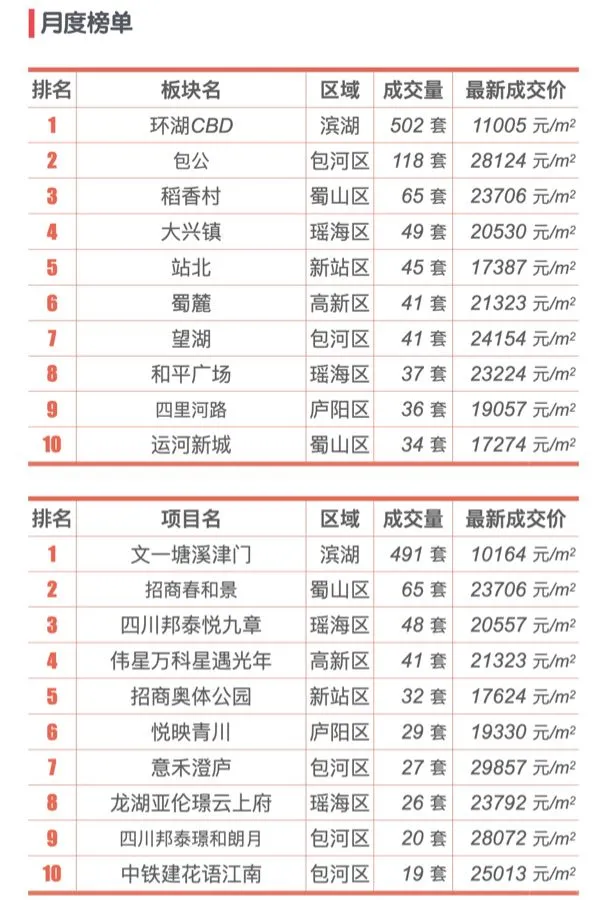 月度榜单

| 排名 | 板块名 | 区域 | 成交量 | 最新成交价 |
|---|---|---|---|---|
| 1 | 环湖CBD | 滨湖 | 502 套 | 11005 元/$m^2$ |
| 2 | 包公 | 包河区 | 118 套 | 28124 元/$m^2$ |
| 3 | 稻香村 | 蜀山区 | 65 套 | 23706 元/$m^2$ |
| 4 | 大兴镇 | 瑶海区 | 49 套 | 20530 元/$m^2$ |
| 5 | 站北 | 新站区 | 45 套 | 17387 元/$m^2$ |
| 6 | 蜀麓 | 高新区 | 41 套 | 21323 元/$m^2$ |
| 7 | 望湖 | 包河区 | 41 套 | 24154 元/$m^2$ |
| 8 | 和平广场 | 瑶海区 | 37 套 | 23224 元/$m^2$ |
| 9 | 四里河路 | 庐阳区 | 36 套 | 19057 元/$m^2$ |
| 10 | 运河新城 | 蜀山区 | 34 套 | 17274 元/$m^2$ |

| 排名 | 项目名 | 区域 | 成交量 | 最新成交价 |
|---|---|---|---|---|
| 1 | 文一塘溪津门 | 滨湖 | 491 套 | 10164 元/$m^2$ |
| 2 | 招商春和景 | 蜀山区 | 65 套 | 23706 元/$m^2$ |
| 3 | 四川邦泰悦九章 | 瑶海区 | 48 套 | 20557 元/$m^2$ |
| 4 | 伟星万科星遇光年 | 高新区 | 41 套 | 21323 元/$m^2$ |
| 5 | 招商奥体公园 | 新站区 | 32 套 | 17624 元/$m^2$ |
| 6 | 悦映青川 | 庐阳区 | 29 套 | 19330 元/$m^2$ |
| 7 | 意禾澄庐 | 包河区 | 27 套 | 29857 元/$m^2$ |
| 8 | 龙湖亚伦璟云上府 | 瑶海区 | 26 套 | 23792 元/$m^2$ |
| 9 | 四川邦泰璟和朗月 | 包河区 | 20 套 | 28072 元/$m^2$ |
| 10 | 中铁建花语江南 | 包河区 | 19 套 | 25013 元/$m^2$ |